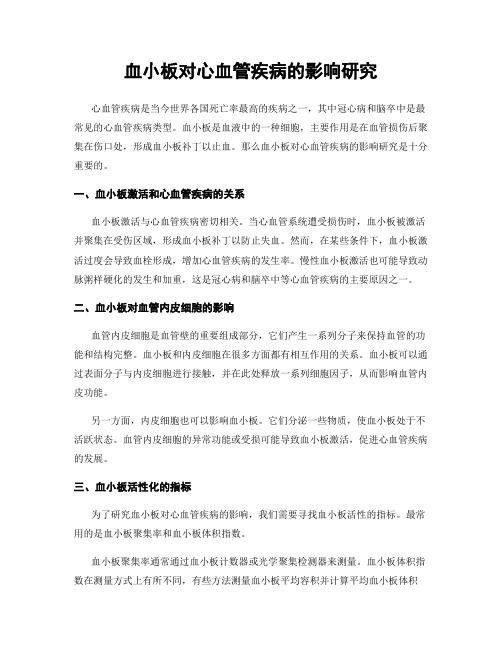 血小板对心血管疾病的影响研究

心血管疾病是当今世界各国死亡率最高的疾病之一，其中冠心病和脑卒中是最常见的心血管疾病类型。血小板是血液中的一种细胞，主要作用是在血管损伤后聚集在伤口处，形成血小板补丁以止血。那么血小板对心血管疾病的影响研究是十分重要的。

一、血小板激活和心血管疾病的关系

血小板激活与心血管疾病密切相关。当心血管系统遭受损伤时，血小板被激活并聚集在受伤区域，形成血小板补丁以防止失血。然而，在某些条件下，血小板激活过度会导致血栓形成，增加心血管疾病的发生率。慢性血小板激活也可能导致动脉粥样硬化的发生和加重，这是冠心病和脑卒中等心血管疾病的主要原因之一。

二、血小板对血管内皮细胞的影响

血管内皮细胞是血管壁的重要组成部分，它们产生一系列分子来保持血管的功能和结构完整。血小板和内皮细胞在很多方面都有相互作用的关系。血小板可以通过表面分子与内皮细胞进行接触，并在此处释放一系列细胞因子，从而影响血管内皮功能。

另一方面，内皮细胞也可以影响血小板。它们分泌一些物质，使血小板处于不活跃状态。血管内皮细胞的异常功能或受损可能导致血小板激活，促进心血管疾病的发展。

三、血小板活性化的指标

为了研究血小板对心血管疾病的影响，我们需要寻找血小板活性的指标。最常用的是血小板聚集率和血小板体积指数。

血小板聚集率通常通过血小板计数器或光学聚集检测器来测量。血小板体积指数在测量方式上有所不同，有些方法测量血小板平均容积并计算平均血小板体积